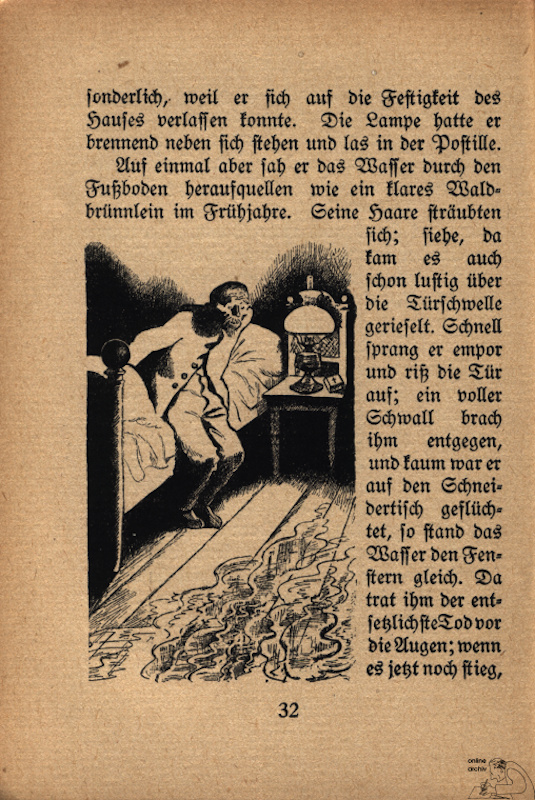 sonderlich, weil er sich auf die Festigkeit des Hauses verlassen konnte. Die Lampe hatte er brennend neben sich stehen und las in der Postille.

Auf einmal aber sah er das Wasser durch den Fußboden heraufquellen wie ein klares Waldbrünnlein im Frühjahre. Seine Haare sträubten sich; siehe, da kam es auch schon lustig über die Türschwelle gerieselt. Schnell sprang er empor und riß die Tür auf; ein voller Schwall brach ihm entgegen, und kaum war er auf den Schneidertisch geflüchtet, so stand das Wasser den Fenstern gleich. Da trat ihm der entsetzlichste Tod vor die Augen; wenn es jetzt noch stieg,

32

online archiv